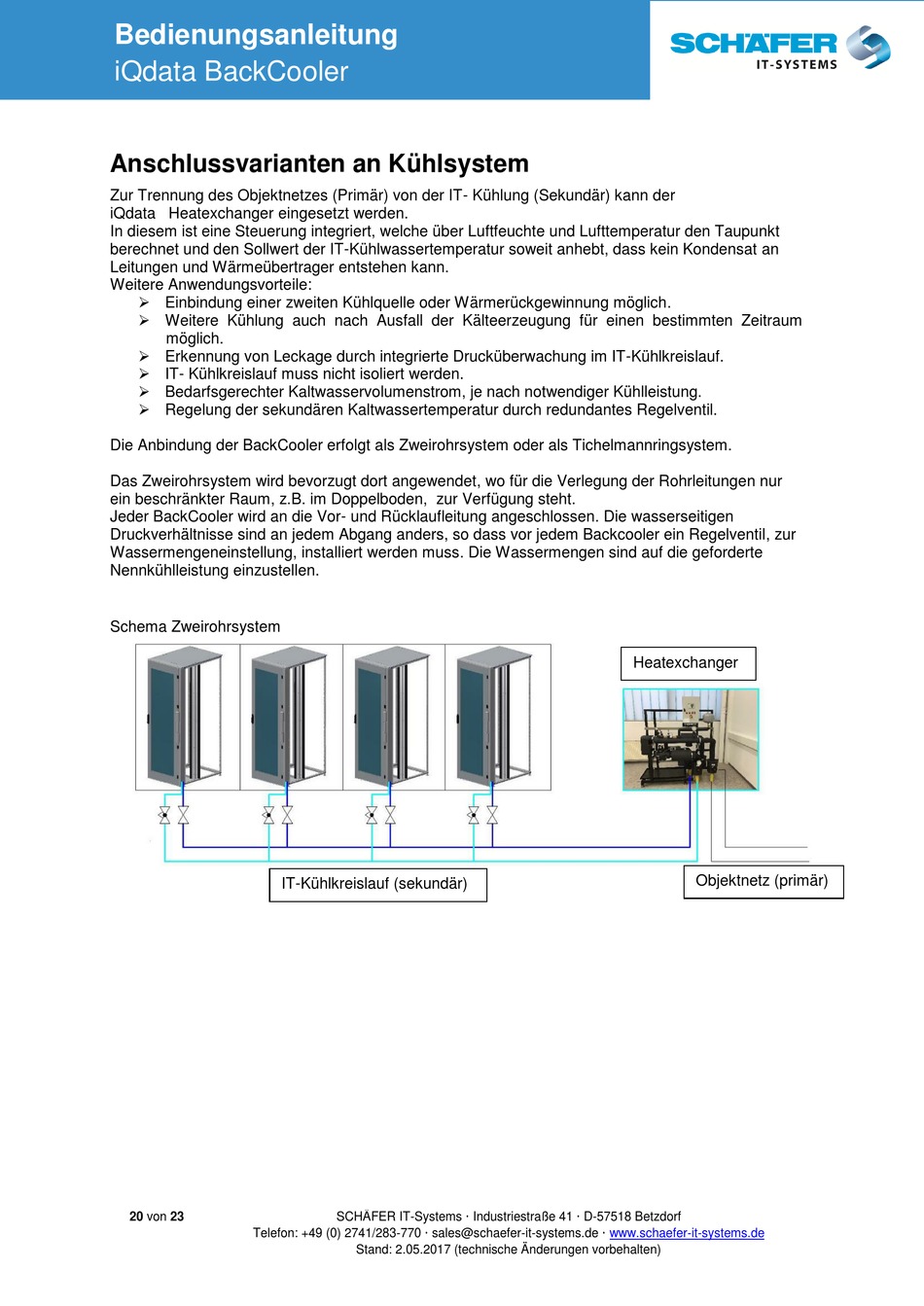 Bedienungsanleitung
iQdata BackCooler

SCHÄFER
IT-SYSTEMS

Anschlussvarianten an Kühlsystem

Zur Trennung des Objektnetzes (Primär) von der IT- Kühlung (Sekundär) kann der iQdata Heatexchanger eingesetzt werden.
In diesem ist eine Steuerung integriert, welche über Luftfeuchte und Lufttemperatur den Taupunkt berechnet und den Sollwert der IT-Kühlwassertemperatur soweit anhebt, dass kein Kondensat an Leitungen und Wärmeübertrager entstehen kann.
Weitere Anwendungsvorteile:
➢ Einbindung einer zweiten Kühlquelle oder Wärmerückgewinnung möglich.
➢ Weitere Kühlung auch nach Ausfall der Kälteerzeugung für einen bestimmten Zeitraum möglich.
➢ Erkennung von Leckage durch integrierte Drucküberwachung im IT-Kühlkreislauf.
➢ IT- Kühlkreislauf muss nicht isoliert werden.
➢ Bedarfsgerechter Kaltwasservolumenstrom, je nach notwendiger Kühlleistung.
➢ Regelung der sekundären Kaltwassertemperatur durch redundantes Regelventil.

Die Anbindung der BackCooler erfolgt als Zweirohrsystem oder als Tichelmannringsystem.

Das Zweirohrsystem wird bevorzugt dort angewendet, wo für die Verlegung der Rohrleitungen nur ein beschränkter Raum, z.B. im Doppelboden, zur Verfügung steht.
Jeder BackCooler wird an die Vor- und Rücklaufleitung angeschlossen. Die wasserseitigen Druckverhältnisse sind an jedem Abgang anders, so dass vor jedem Backcooler ein Regelventil, zur Wassermengeneinstellung, installiert werden muss. Die Wassermengen sind auf die geforderte Nennkühlleistung einzustellen.

Schema Zweirohrsystem

Heatexchanger

IT-Kühlkreislauf (sekundär)

Objektnetz (primär)

20 von 23

SCHÄFER IT-Systems · Industriestraße 41 · D-57518 Betzdorf
Telefon: +49 (0) 2741/283-770 · sales@schaefer-it-systems.de · www.schaefer-it-systems.de
Stand: 2.05.2017 (technische Änderungen vorbehalten)